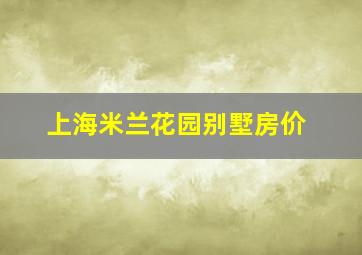 上海米兰花园别墅房价